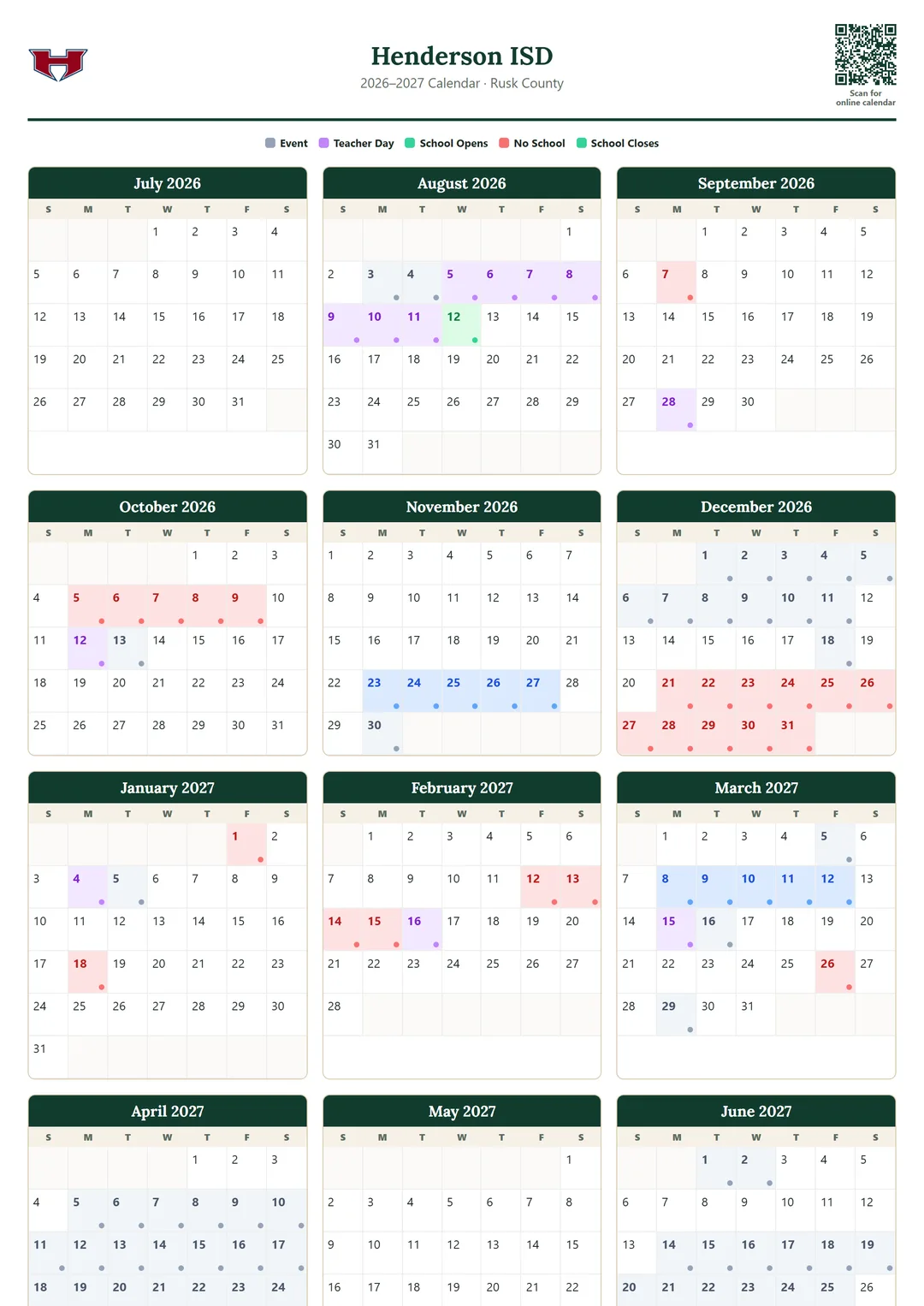 Henderson ISD
2026–2027 Calendar · Rusk County

Scan for online calendar

Event  Teacher Day  School Opens  No School  School Closes

July 2026

| S | M | T | W | T | F | S |
|---|---|---|---|---|---|---|
| | | | 1 | 2 | 3 | 4 |
| 5 | 6 | 7 | 8 | 9 | 10 | 11 |
| 12 | 13 | 14 | 15 | 16 | 17 | 18 |
| 19 | 20 | 21 | 22 | 23 | 24 | 25 |
| 26 | 27 | 28 | 29 | 30 | 31 | |

August 2026

| S | M | T | W | T | F | S |
|---|---|---|---|---|---|---|
| | | | | | | 1 |
| 2 | 3 | 4 | 5 | 6 | 7 | 8 |
| 9 | 10 | 11 | 12 | 13 | 14 | 15 |
| 16 | 17 | 18 | 19 | 20 | 21 | 22 |
| 23 | 24 | 25 | 26 | 27 | 28 | 29 |
| 30 | 31 | | | | | |

September 2026

| S | M | T | W | T | F | S |
|---|---|---|---|---|---|---|
| | | 1 | 2 | 3 | 4 | 5 |
| 6 | 7 | 8 | 9 | 10 | 11 | 12 |
| 13 | 14 | 15 | 16 | 17 | 18 | 19 |
| 20 | 21 | 22 | 23 | 24 | 25 | 26 |
| 27 | 28 | 29 | 30 | | | |

October 2026

| S | M | T | W | T | F | S |
|---|---|---|---|---|---|---|
| | | | | 1 | 2 | 3 |
| 4 | 5 | 6 | 7 | 8 | 9 | 10 |
| 11 | 12 | 13 | 14 | 15 | 16 | 17 |
| 18 | 19 | 20 | 21 | 22 | 23 | 24 |
| 25 | 26 | 27 | 28 | 29 | 30 | 31 |

November 2026

| S | M | T | W | T | F | S |
|---|---|---|---|---|---|---|
| 1 | 2 | 3 | 4 | 5 | 6 | 7 |
| 8 | 9 | 10 | 11 | 12 | 13 | 14 |
| 15 | 16 | 17 | 18 | 19 | 20 | 21 |
| 22 | 23 | 24 | 25 | 26 | 27 | 28 |
| 29 | 30 | | | | | |

December 2026

| S | M | T | W | T | F | S |
|---|---|---|---|---|---|---|
| | | 1 | 2 | 3 | 4 | 5 |
| 6 | 7 | 8 | 9 | 10 | 11 | 12 |
| 13 | 14 | 15 | 16 | 17 | 18 | 19 |
| 20 | 21 | 22 | 23 | 24 | 25 | 26 |
| 27 | 28 | 29 | 30 | 31 | | |

January 2027

| S | M | T | W | T | F | S |
|---|---|---|---|---|---|---|
| | | | | | 1 | 2 |
| 3 | 4 | 5 | 6 | 7 | 8 | 9 |
| 10 | 11 | 12 | 13 | 14 | 15 | 16 |
| 17 | 18 | 19 | 20 | 21 | 22 | 23 |
| 24 | 25 | 26 | 27 | 28 | 29 | 30 |
| 31 | | | | | | |

February 2027

| S | M | T | W | T | F | S |
|---|---|---|---|---|---|---|
| | 1 | 2 | 3 | 4 | 5 | 6 |
| 7 | 8 | 9 | 10 | 11 | 12 | 13 |
| 14 | 15 | 16 | 17 | 18 | 19 | 20 |
| 21 | 22 | 23 | 24 | 25 | 26 | 27 |
| 28 | | | | | | |

March 2027

| S | M | T | W | T | F | S |
|---|---|---|---|---|---|---|
| | 1 | 2 | 3 | 4 | 5 | 6 |
| 7 | 8 | 9 | 10 | 11 | 12 | 13 |
| 14 | 15 | 16 | 17 | 18 | 19 | 20 |
| 21 | 22 | 23 | 24 | 25 | 26 | 27 |
| 28 | 29 | 30 | 31 | | | |

April 2027

| S | M | T | W | T | F | S |
|---|---|---|---|---|---|---|
| | | | | 1 | 2 | 3 |
| 4 | 5 | 6 | 7 | 8 | 9 | 10 |
| 11 | 12 | 13 | 14 | 15 | 16 | 17 |
| 18 | 19 | 20 | 21 | 22 | 23 | 24 |

May 2027

| S | M | T | W | T | F | S |
|---|---|---|---|---|---|---|
| | | | | | | 1 |
| 2 | 3 | 4 | 5 | 6 | 7 | 8 |
| 9 | 10 | 11 | 12 | 13 | 14 | 15 |
| 16 | 17 | 18 | 19 | 20 | 21 | 22 |

June 2027

| S | M | T | W | T | F | S |
|---|---|---|---|---|---|---|
| | | 1 | 2 | 3 | 4 | 5 |
| 6 | 7 | 8 | 9 | 10 | 11 | 12 |
| 13 | 14 | 15 | 16 | 17 | 18 | 19 |
| 20 | 21 | 22 | 23 | 24 | 25 | 26 |